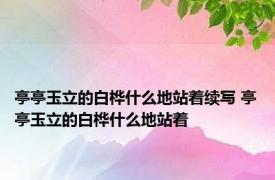 亭亭玉立的白桦什么地站着续写 亭亭玉立的白桦什么地站着